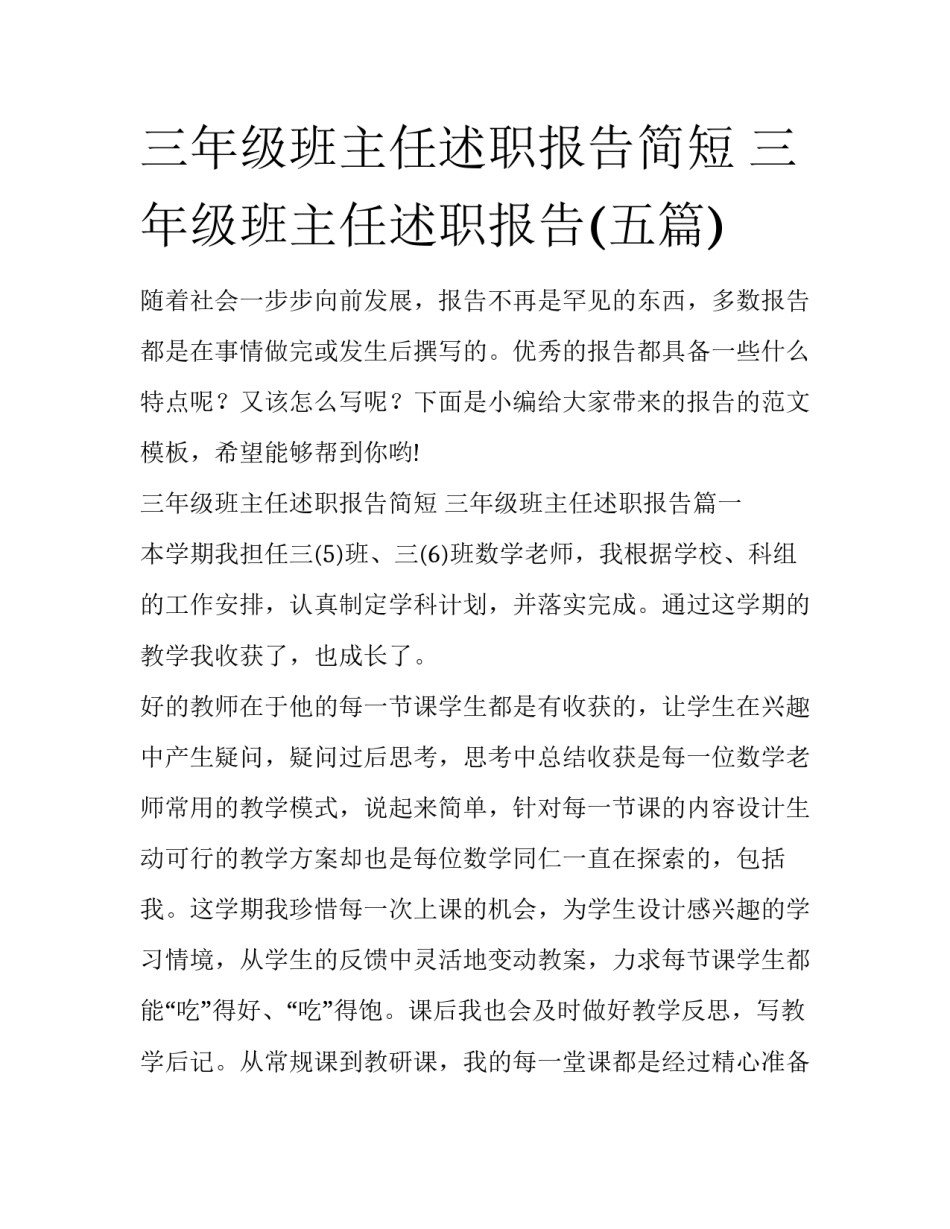 三年级班主任述职报告简短 三年级班主任述职报告(五篇)

随着社会一步步向前发展，报告不再是罕见的东西，多数报告都是在事情做完或发生后撰写的。优秀的报告都具备一些什么特点呢？又该怎么写呢？下面是小编给大家带来的报告的范文模板，希望能够帮到你哟!

三年级班主任述职报告简短 三年级班主任述职报告篇一

本学期我担任三(5)班、三(6)班数学老师，我根据学校、科组的工作安排，认真制定学科计划，并落实完成。通过这学期的教学我收获了，也成长了。

好的教师在于他的每一节课学生都是有收获的，让学生在兴趣中产生疑问，疑问过后思考，思考中总结收获是每一位数学老师常用的教学模式，说起来简单，针对每一节课的内容设计生动可行的教学方案却也是每位数学同仁一直在探索的，包括我。这学期我珍惜每一次上课的机会，为学生设计感兴趣的学习情境，从学生的反馈中灵活地变动教案，力求每节课学生都能“吃”得好、“吃”得饱。课后我也会及时做好教学反思，写教学后记。从常规课到教研课，我的每一堂课都是经过精心准备